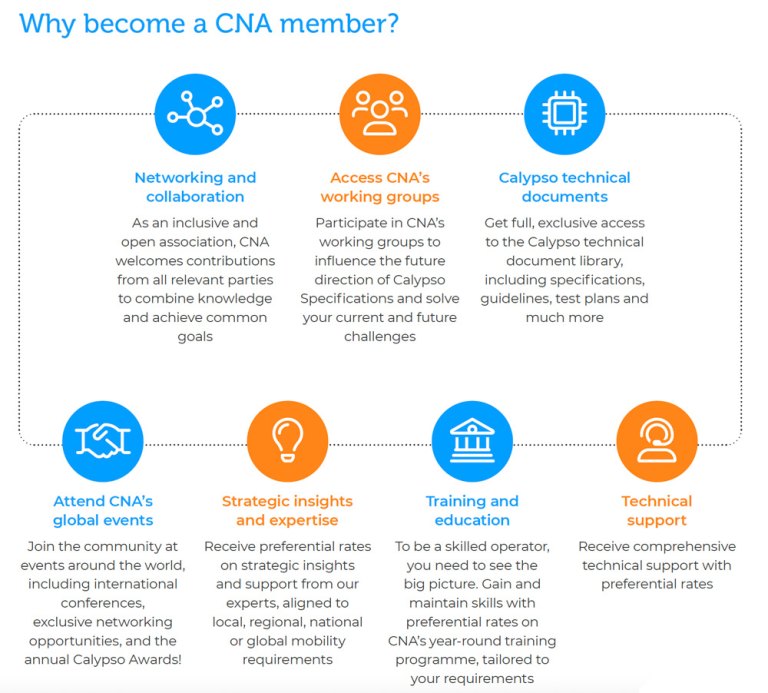 Why become a CNA member?

Networking and collaboration

As an inclusive and open association, CNA welcomes contributions from all relevant parties to combine knowledge and achieve common goals

Access CNA's working groups

Participate in CNA's working groups to influence the future direction of Calypso Specifications and solve your current and future challenges

Calypso technical documents

Get full, exclusive access to the Calypso technical document library, including specifications, guidelines, test plans and much more

Attend CNA's global events

Join the community at events around the world, including international conferences, exclusive networking opportunities, and the annual Calypso Awards!

Strategic insights and expertise

Receive preferential rates on strategic insights and support from our experts, aligned to local, regional, national or global mobility requirements

Training and education

To be a skilled operator, you need to see the big picture. Gain and maintain skills with preferential rates on CNA's year-round training programme, tailored to your requirements

Technical support

Receive comprehensive technical support with preferential rates